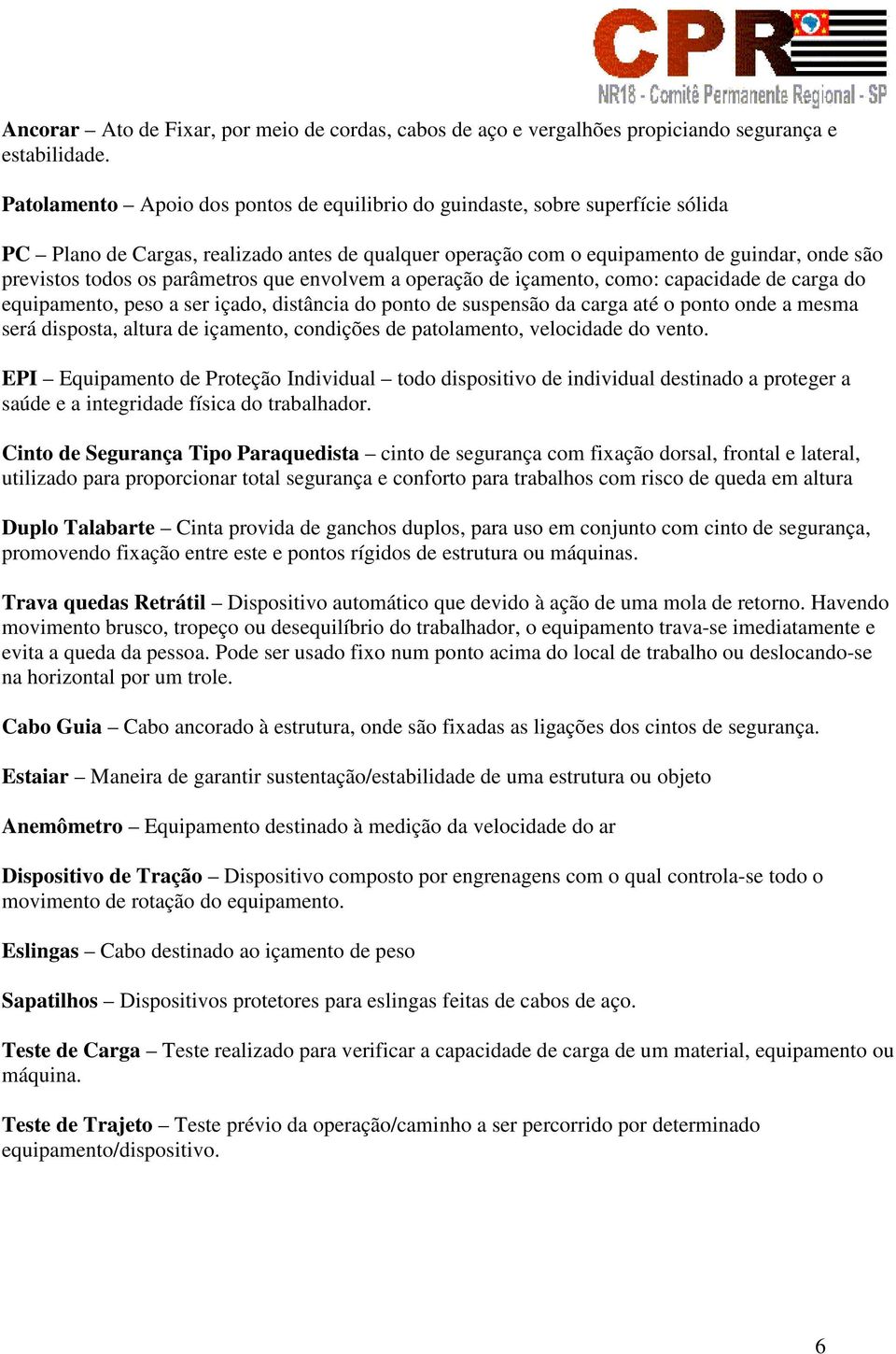 CPR
NR18 - Comitê Permanente Regional - SP

Ancorar – Ato de Fixar, por meio de cordas, cabos de aço e vergalhões propiciando segurança e estabilidade.

Patolamento – Apoio dos pontos de equilibrio do guindaste, sobre superfície sólida

PC – Plano de Cargas, realizado antes de qualquer operação com o equipamento de guindar, onde são previstos todos os parâmetros que envolvem a operação de içamento, como: capacidade de carga do equipamento, peso a ser içado, distância do ponto de suspensão da carga até o ponto onde a mesma será disposta, altura de içamento, condições de patolamento, velocidade do vento.

EPI – Equipamento de Proteção Individual – todo dispositivo de individual destinado a proteger a saúde e a integridade física do trabalhador.

Cinto de Segurança Tipo Paraquedista – cinto de segurança com fixação dorsal, frontal e lateral, utilizado para proporcionar total segurança e conforto para trabalhos com risco de queda em altura

Duplo Talabarte – Cinta provida de ganchos duplos, para uso em conjunto com cinto de segurança, promovendo fixação entre este e pontos rígidos de estrutura ou máquinas.

Trava quedas Retrátil – Dispositivo automático que devido à ação de uma mola de retorno. Havendo movimento brusco, tropeço ou desequilíbrio do trabalhador, o equipamento trava-se imediatamente e evita a queda da pessoa. Pode ser usado fixo num ponto acima do local de trabalho ou deslocando-se na horizontal por um trole.

Cabo Guia – Cabo ancorado à estrutura, onde são fixadas as ligações dos cintos de segurança.

Estaiar – Maneira de garantir sustentação/estabilidade de uma estrutura ou objeto

Anemômetro – Equipamento destinado à medição da velocidade do ar

Dispositivo de Tração – Dispositivo composto por engrenagens com o qual controla-se todo o movimento de rotação do equipamento.

Eslingas – Cabo destinado ao içamento de peso

Sapatilhos – Dispositivos protetores para eslingas feitas de cabos de aço.

Teste de Carga – Teste realizado para verificar a capacidade de carga de um material, equipamento ou máquina.

Teste de Trajeto – Teste prévio da operação/caminho a ser percorrido por determinado equipamento/dispositivo.

6